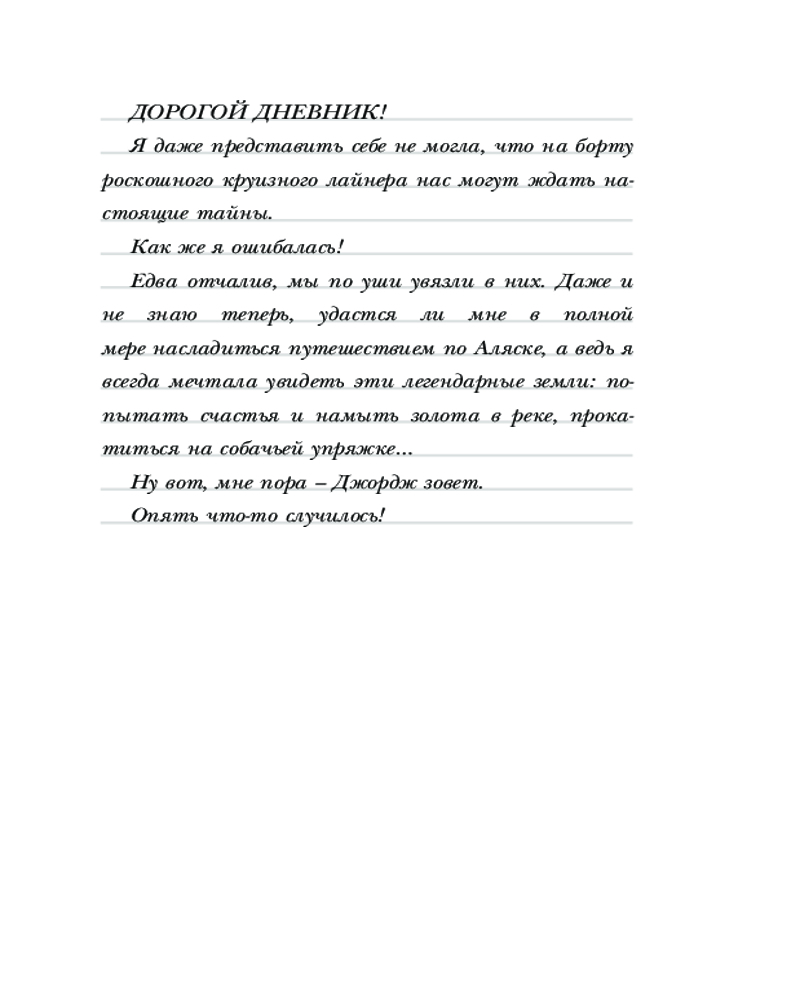 ДОРОГОЙ ДНЕВНИК!

Я даже представить себе не могла, что на борту роскошного круизного лайнера нас могут ждать настоящие тайны.

Как же я ошибалась!

Едва отчалив, мы по уши увязли в них. Даже и не знаю теперь, удастся ли мне в полной мере насладиться путешествием по Аляске, а ведь я всегда мечтала увидеть эти легендарные земли: попытать счастья и намыть золота в реке, прокатиться на собачьей упряжке...

Ну вот, мне пора – Джордж зовет.

Опять что-то случилось!